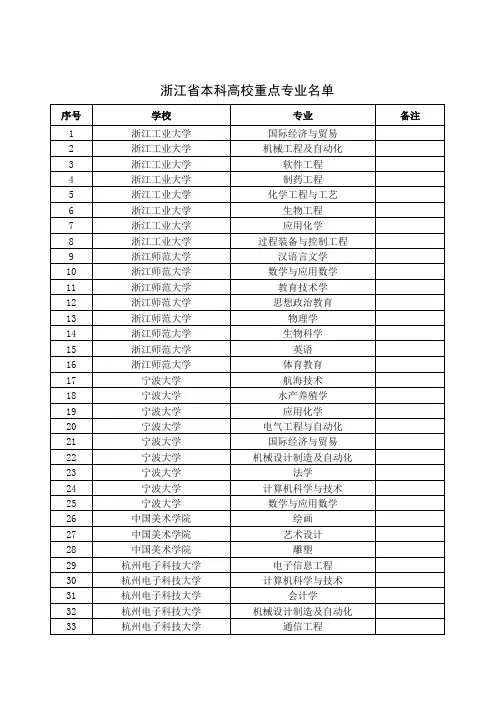 浙江省本科高校重点专业名单

| 序号 | 学校 | 专业 | 备注 |
|---|---|---|---|
| 1 | 浙江工业大学 | 国际经济与贸易 | |
| 2 | 浙江工业大学 | 机械工程及自动化 | |
| 3 | 浙江工业大学 | 软件工程 | |
| 4 | 浙江工业大学 | 制药工程 | |
| 5 | 浙江工业大学 | 化学工程与工艺 | |
| 6 | 浙江工业大学 | 生物工程 | |
| 7 | 浙江工业大学 | 应用化学 | |
| 8 | 浙江工业大学 | 过程装备与控制工程 | |
| 9 | 浙江师范大学 | 汉语言文学 | |
| 10 | 浙江师范大学 | 数学与应用数学 | |
| 11 | 浙江师范大学 | 教育技术学 | |
| 12 | 浙江师范大学 | 思想政治教育 | |
| 13 | 浙江师范大学 | 物理学 | |
| 14 | 浙江师范大学 | 生物科学 | |
| 15 | 浙江师范大学 | 英语 | |
| 16 | 浙江师范大学 | 体育教育 | |
| 17 | 宁波大学 | 航海技术 | |
| 18 | 宁波大学 | 水产养殖学 | |
| 19 | 宁波大学 | 应用化学 | |
| 20 | 宁波大学 | 电气工程与自动化 | |
| 21 | 宁波大学 | 国际经济与贸易 | |
| 22 | 宁波大学 | 机械设计制造及自动化 | |
| 23 | 宁波大学 | 法学 | |
| 24 | 宁波大学 | 计算机科学与技术 | |
| 25 | 宁波大学 | 数学与应用数学 | |
| 26 | 中国美术学院 | 绘画 | |
| 27 | 中国美术学院 | 艺术设计 | |
| 28 | 中国美术学院 | 雕塑 | |
| 29 | 杭州电子科技大学 | 电子信息工程 | |
| 30 | 杭州电子科技大学 | 计算机科学与技术 | |
| 31 | 杭州电子科技大学 | 会计学 | |
| 32 | 杭州电子科技大学 | 机械设计制造及自动化 | |
| 33 | 杭州电子科技大学 | 通信工程 | |